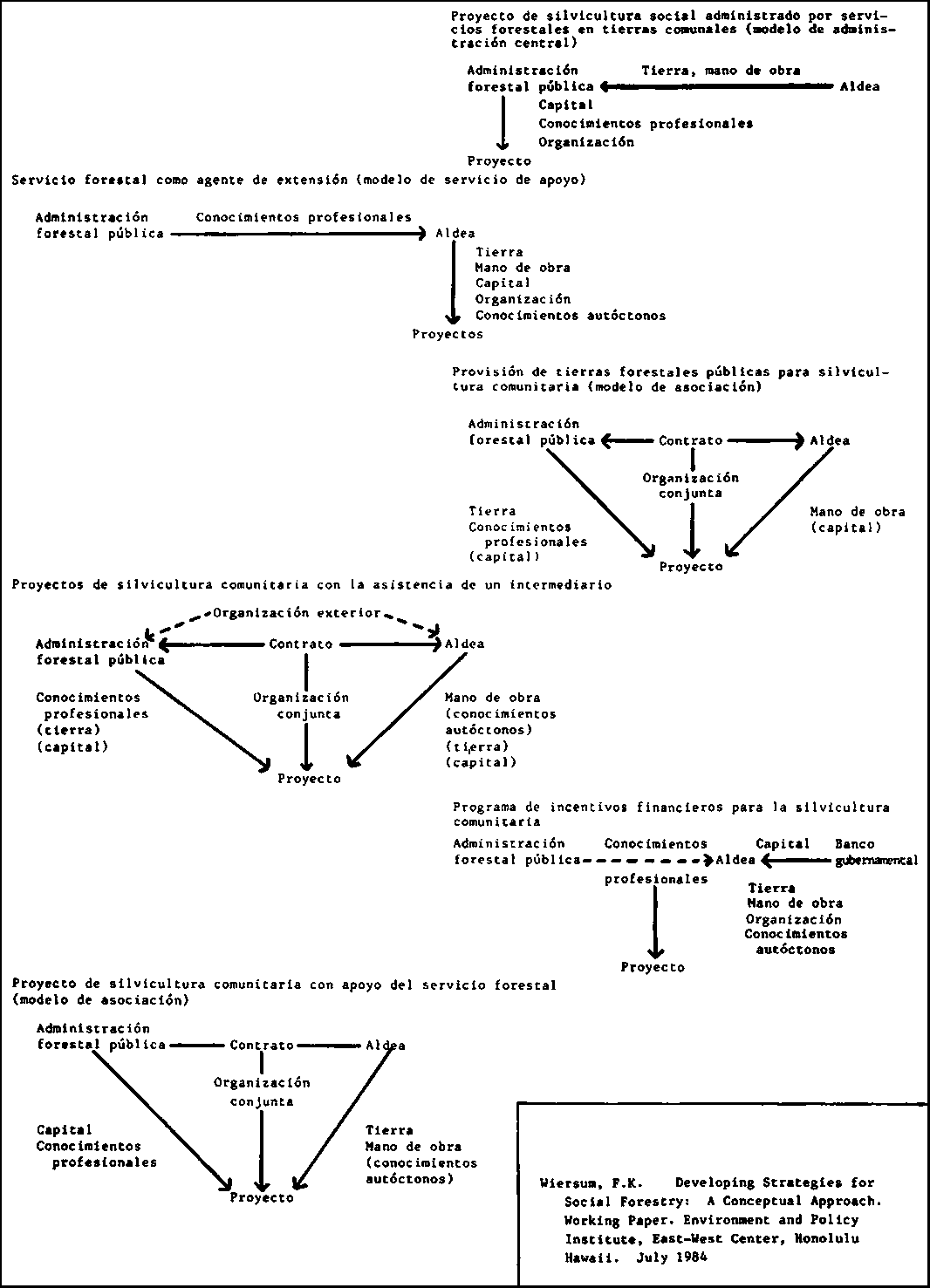 Proyecto de silvicultura social administrado por servicios forestales en tierras comunales (modelo de administración central)

Administración forestal pública

Tierra, mano de obra

Aldea

Capital
Conocimientos profesionales
Organización

Proyecto

Servicio forestal como agente de extensión (modelo de servicio de apoyo)

Administración forestal pública

Conocimientos profesionales

Aldea

Tierra
Mano de obra
Capital
Organización
Conocimientos autóctonos

Proyectos

Provisión de tierras forestales públicas para silvicultura comunitaria (modelo de asociación)

Administración forestal pública

Contrato

Aldea

Organización conjunta

Tierra
Conocimientos profesionales
(capital)

Mano de obra
(capital)

Proyecto

Proyectos de silvicultura comunitaria con la asistencia de un intermediario

Organización exterior

Administración forestal pública

Contrato

Aldea

Conocimientos profesionales
(tierra)
(capital)

Organización conjunta

Mano de obra
(conocimientos autóctonos)
(tierra)
(capital)

Proyecto

Programa de incentivos financieros para la silvicultura comunitaria

Administración forestal pública

Conocimientos profesionales

Capital

Banco gubernamental

Aldea

Tierra
Mano de obra
Organización
Conocimientos autóctonos

Proyecto

Proyecto de silvicultura comunitaria con apoyo del servicio forestal (modelo de asociación)

Administración forestal pública

Contrato

Aldea

Organización conjunta

Capital
Conocimientos profesionales

Tierra
Mano de obra
(conocimientos autóctonos)

Proyecto

Wiersum, F.K. Developing Strategies for Social Forestry: A Conceptual Approach. Working Paper. Environment and Policy Institute, East-West Center, Honolulu Hawaii. July 1984